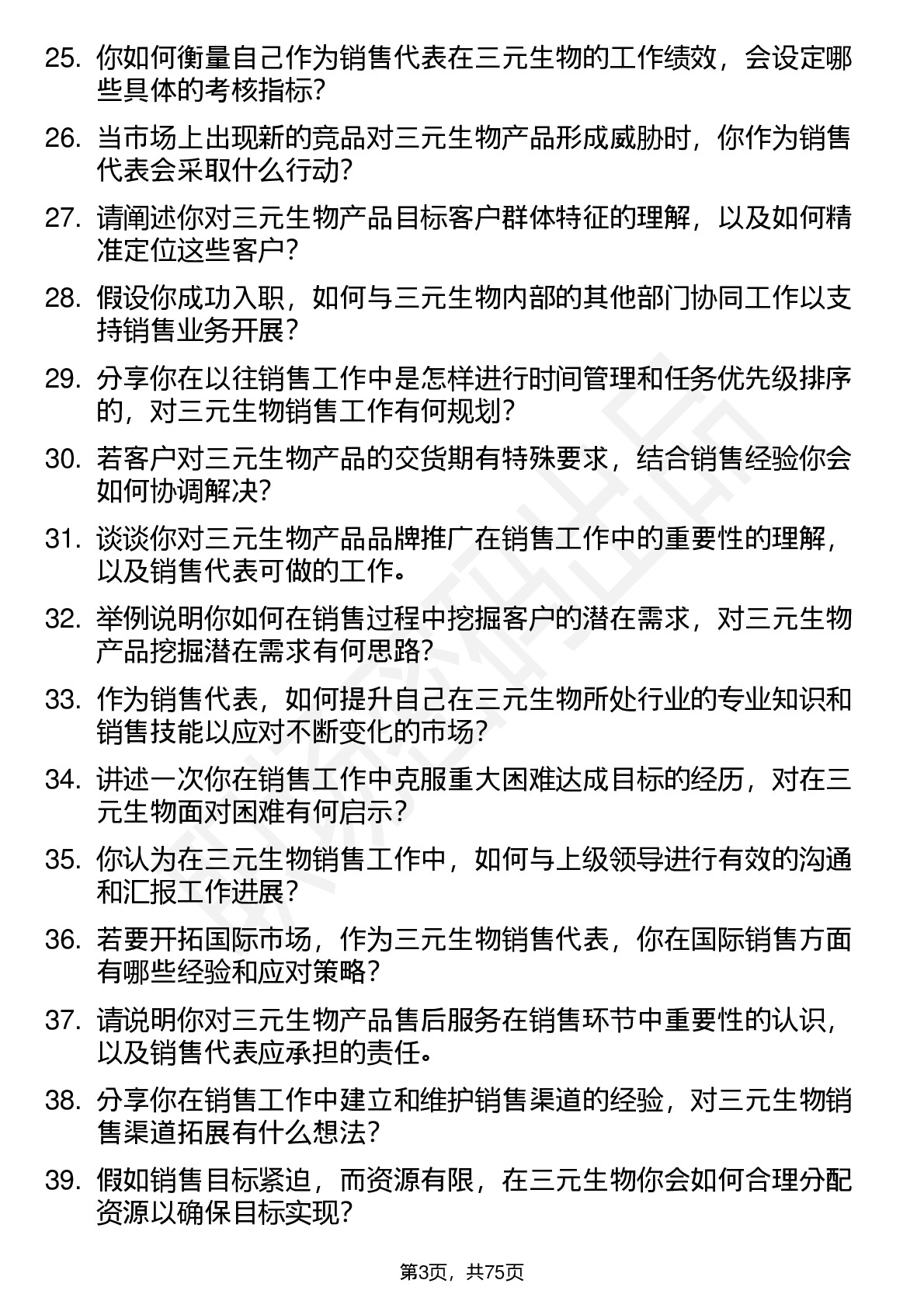 25. 你如何衡量自己作为销售代表在三元生物的工作绩效，会设定哪些具体的考核指标？

26. 当市场上出现新的竞品对三元生物产品形成威胁时，你作为销售代表会采取什么行动？

27. 请阐述你对三元生物产品目标客户群体特征的理解，以及如何精准定位这些客户？

28. 假设你成功入职，如何与三元生物内部的其他部门协同工作以支持销售业务开展？

29. 分享你在以往销售工作中是怎样进行时间管理和任务优先级排序的，对三元生物销售工作有何规划？

30. 若客户对三元生物产品的交货期有特殊要求，结合销售经验你会如何协调解决？

31. 谈谈你对三元生物产品品牌推广在销售工作中的重要性的理解，以及销售代表可做的工作。

32. 举例说明你如何在销售过程中挖掘客户的潜在需求，对三元生物产品挖掘潜在需求有何思路？

33. 作为销售代表，如何提升自己在三元生物所处行业的专业知识和销售技能以应对不断变化的市场？

34. 讲述一次你在销售工作中克服重大困难达成目标的经历，对在三元生物面对困难有何启示？

35. 你认为在三元生物销售工作中，如何与上级领导进行有效的沟通和汇报工作进展？

36. 若要开拓国际市场，作为三元生物销售代表，你在国际销售方面有哪些经验和应对策略？

37. 请说明你对三元生物产品售后服务在销售环节中重要性的认识，以及销售代表应承担的责任。

38. 分享你在销售工作中建立和维护销售渠道的经验，对三元生物销售渠道拓展有什么想法？

39. 假如销售目标紧迫，而资源有限，在三元生物你会如何合理分配资源以确保目标实现？

第3页，共75页